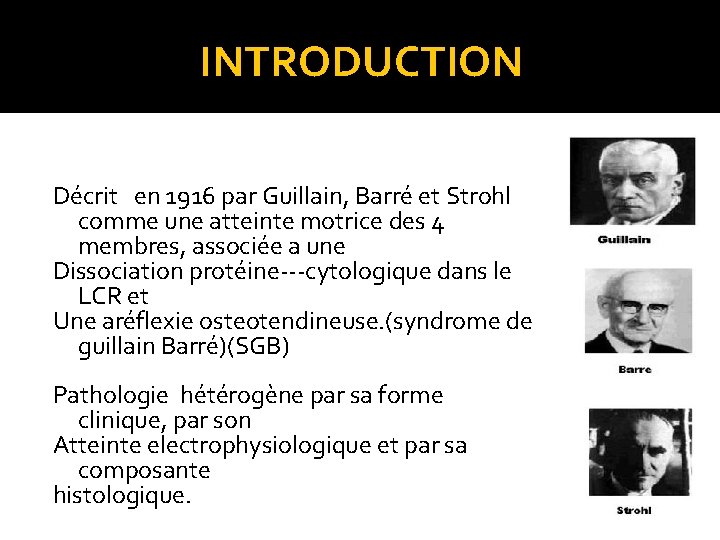 INTRODUCTION

Décrit en 1916 par Guillain, Barré et Strohl comme une atteinte motrice des 4 membres, associée a une
Dissociation protéine---cytologique dans le LCR et
Une aréflexie osteotendineuse.(syndrome de guillain Barré)(SGB)

Pathologie hétérogène par sa forme clinique, par son
Atteinte electrophysiologique et par sa composante
histologique.

Guillain

Barre

Strohl